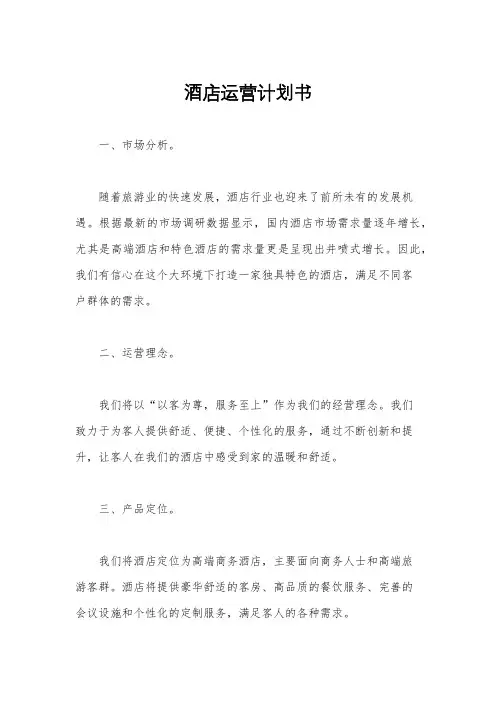 酒店运营计划书

一、市场分析。

随着旅游业的快速发展，酒店行业也迎来了前所未有的发展机遇。根据最新的市场调研数据显示，国内酒店市场需求量逐年增长，尤其是高端酒店和特色酒店的需求量更是呈现出井喷式增长。因此，我们有信心在这个大环境下打造一家独具特色的酒店，满足不同客户群体的需求。

二、运营理念。

我们将以“以客为尊，服务至上”作为我们的经营理念。我们致力于为客人提供舒适、便捷、个性化的服务，通过不断创新和提升，让客人在我们的酒店中感受到家的温暖和舒适。

三、产品定位。

我们将酒店定位为高端商务酒店，主要面向商务人士和高端旅游客群。酒店将提供豪华舒适的客房、高品质的餐饮服务、完善的会议设施和个性化的定制服务，满足客人的各种需求。